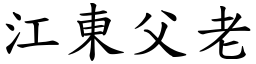 江東父老